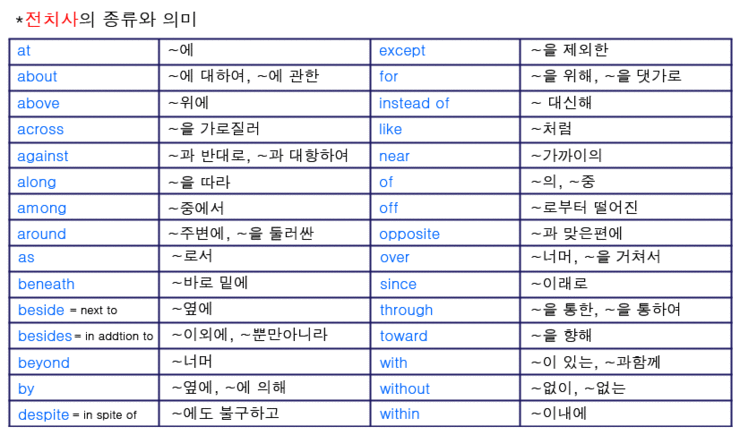 *전치사의 종류와 의미

| at | ~에 | except | ~을 제외한 |
|---|---|---|---|
| about | ~에 대하여, ~에 관한 | for | ~을 위해, ~을 댓가로 |
| above | ~위에 | instead of | ~ 대신해 |
| across | ~을 가로질러 | like | ~처럼 |
| against | ~과 반대로, ~과 대항하여 | near | ~가까이의 |
| along | ~을 따라 | of | ~의, ~중 |
| among | ~중에서 | off | ~로부터 떨어진 |
| around | ~주변에, ~을 둘러싼 | opposite | ~과 맞은편에 |
| as | ~로서 | over | ~너머, ~을 거쳐서 |
| beneath | ~바로 밑에 | since | ~이래로 |
| beside = next to | ~옆에 | through | ~을 통한, ~을 통하여 |
| besides = in addtion to | ~이외에, ~뿐만아니라 | toward | ~을 향해 |
| beyond | ~너머 | with | ~이 있는, ~과함께 |
| by | ~옆에, ~에 의해 | without | ~없이, ~없는 |
| despite = in spite of | ~에도 불구하고 | within | ~이내에 |